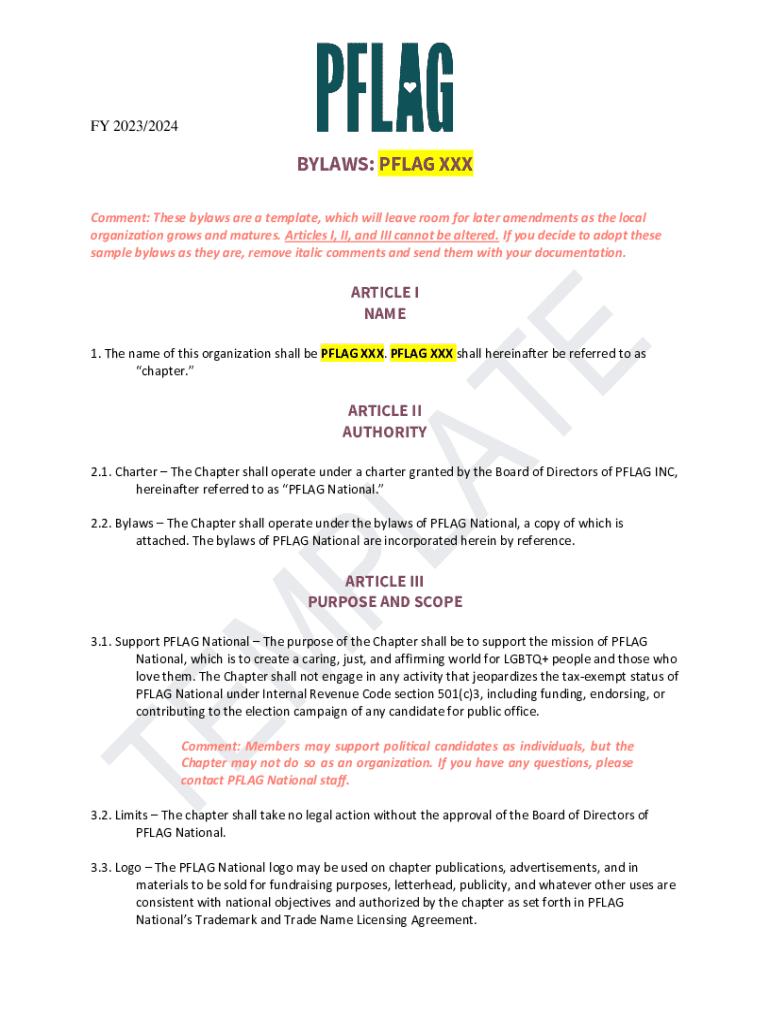 PFLAG

FY 2023/2024

BYLAWS: PFLAG XXX

Comment: These bylaws are a template, which will leave room for later amendments as the local organization grows and matures. Articles I, II, and III cannot be altered. If you decide to adopt these sample bylaws as they are, remove italic comments and send them with your documentation.

ARTICLE I
NAME

1. The name of this organization shall be PFLAG XXX. PFLAG XXX shall hereinafter be referred to as "chapter."

ARTICLE II
AUTHORITY

2.1. Charter – The Chapter shall operate under a charter granted by the Board of Directors of PFLAG INC, hereinafter referred to as "PFLAG National."

2.2. Bylaws – The Chapter shall operate under the bylaws of PFLAG National, a copy of which is attached. The bylaws of PFLAG National are incorporated herein by reference.

ARTICLE III
PURPOSE AND SCOPE

3.1. Support PFLAG National – The purpose of the Chapter shall be to support the mission of PFLAG National, which is to create a caring, just, and affirming world for LGBTQ+ people and those who love them. The Chapter shall not engage in any activity that jeopardizes the tax-exempt status of PFLAG National under Internal Revenue Code section 501(c)3, including funding, endorsing, or contributing to the election campaign of any candidate for public office.

Comment: Members may support political candidates as individuals, but the Chapter may not do so as an organization. If you have any questions, please contact PFLAG National staff.

3.2. Limits – The chapter shall take no legal action without the approval of the Board of Directors of PFLAG National.

3.3. Logo – The PFLAG National logo may be used on chapter publications, advertisements, and in materials to be sold for fundraising purposes, letterhead, publicity, and whatever other uses are consistent with national objectives and authorized by the chapter as set forth in PFLAG National's Trademark and Trade Name Licensing Agreement.

TEMPLATE